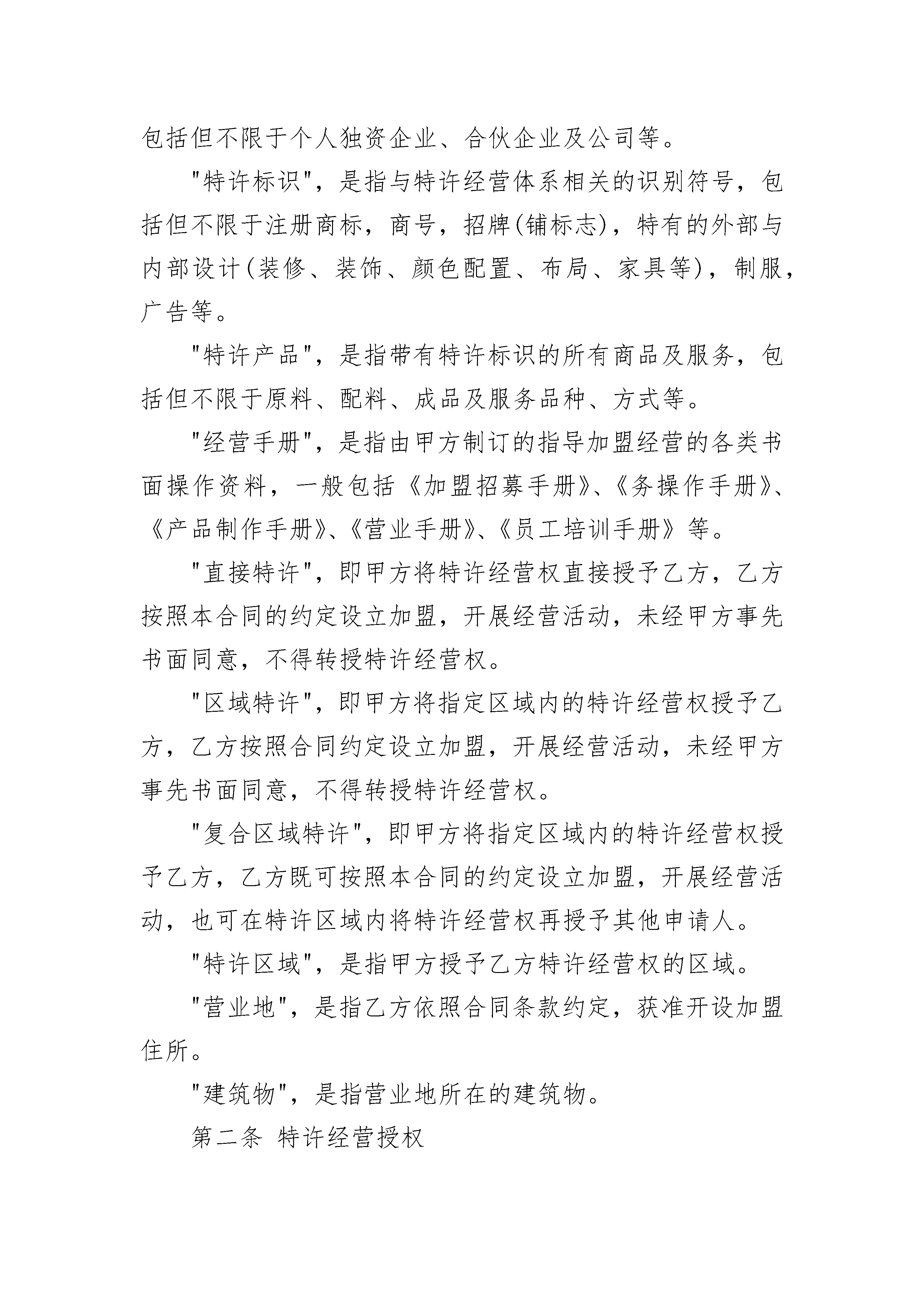 包括但不限于个人独资企业、合伙企业及公司等。

"特许标识"，是指与特许经营体系相关的识别符号，包括但不限于注册商标，商号，招牌(铺标志)，特有的外部与内部设计(装修、装饰、颜色配置、布局、家具等)，制服，广告等。

"特许产品"，是指带有特许标识的所有商品及服务，包括但不限于原料、配料、成品及服务品种、方式等。

"经营手册"，是指由甲方制订的指导加盟经营的各类书面操作资料，一般包括《加盟招募手册》、《务操作手册》、《产品制作手册》、《营业手册》、《员工培训手册》等。

"直接特许"，即甲方将特许经营权直接授予乙方，乙方按照本合同的约定设立加盟，开展经营活动，未经甲方事先书面同意，不得转授特许经营权。

"区域特许"，即甲方将指定区域内的特许经营权授予乙方，乙方按照合同约定设立加盟，开展经营活动，未经甲方事先书面同意，不得转授特许经营权。

"复合区域特许"，即甲方将指定区域内的特许经营权授予乙方，乙方既可按照本合同的约定设立加盟，开展经营活动，也可在特许区域内将特许经营权再授予其他申请人。

"特许区域"，是指甲方授予乙方特许经营权的区域。

"营业地"，是指乙方依照合同条款约定，获准开设加盟住所。

"建筑物"，是指营业地所在的建筑物。

第二条 特许经营授权